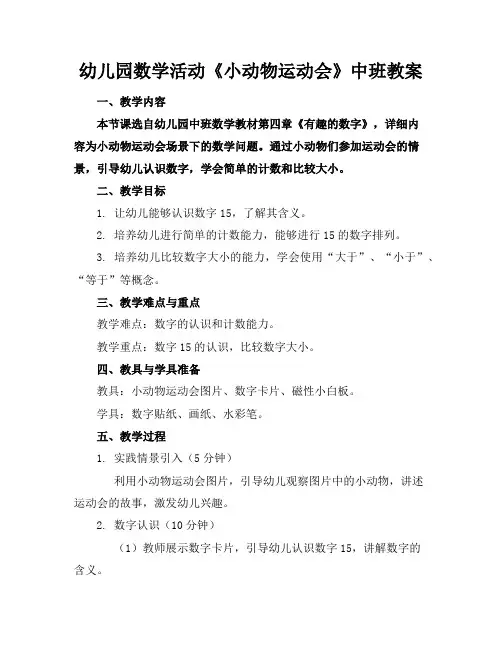 幼儿园数学活动《小动物运动会》中班教案

一、教学内容

本节课选自幼儿园中班数学教材第四章《有趣的数字》，详细内容为小动物运动会场景下的数学问题。通过小动物们参加运动会的情景，引导幼儿认识数字，学会简单的计数和比较大小。

二、教学目标

1. 让幼儿能够认识数字 15，了解其含义。

2. 培养幼儿进行简单的计数能力，能够进行 15 的数字排列。

3. 培养幼儿比较数字大小的能力，学会使用“大于”、“小于”、“等于”等概念。

三、教学难点与重点

教学难点：数字的认识和计数能力。

教学重点：数字 15 的认识，比较数字大小。

四、教具与学具准备

教具：小动物运动会图片、数字卡片、磁性小白板。

学具：数字贴纸、画纸、水彩笔。

五、教学过程

1. 实践情景引入（5 分钟）

利用小动物运动会图片，引导幼儿观察图片中的小动物，讲述运动会的故事，激发幼儿兴趣。

2. 数字认识（10 分钟）

（1）教师展示数字卡片，引导幼儿认识数字 15，讲解数字的含义。